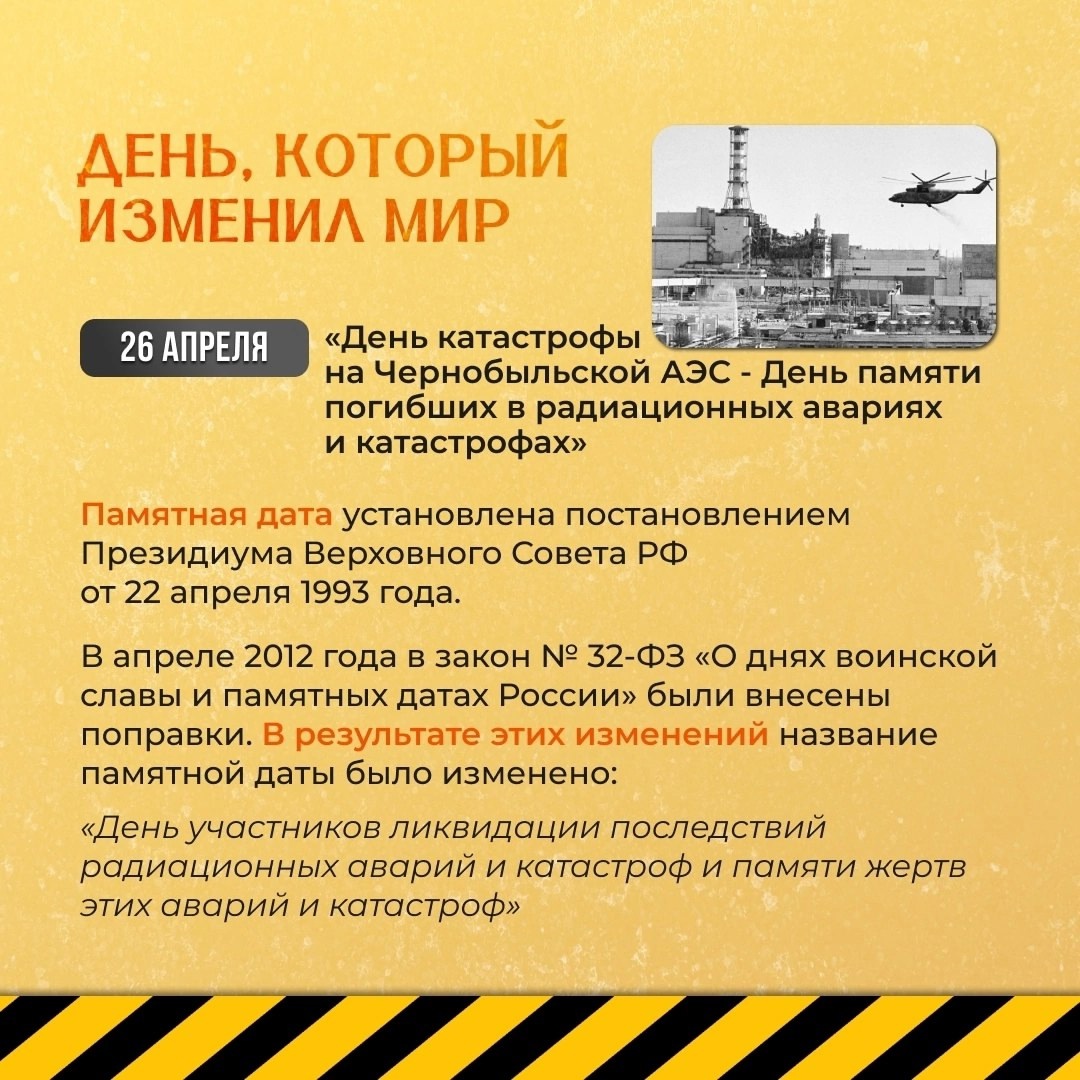 ДЕНЬ, КОТОРЫЙ ИЗМЕНИЛ МИР

26 АПРЕЛЯ

«День катастрофы на Чернобыльской АЭС - День памяти погибших в радиационных авариях и катастрофах»

Памятная дата установлена постановлением Президиума Верховного Совета РФ от 22 апреля 1993 года.

В апреле 2012 года в закон № 32-ФЗ «О днях воинской славы и памятных датах России» были внесены поправки. В результате этих изменений название памятной даты было изменено:

«День участников ликвидации последствий радиационных аварий и катастроф и памяти жертв этих аварий и катастроф»